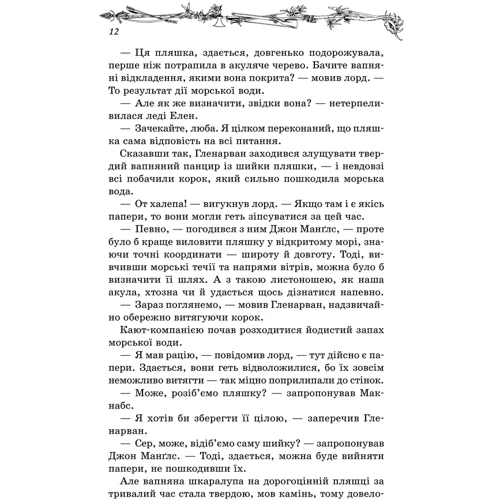 12

— Ця пляшка, здається, довгенько подорожувала, перше ніж потрапила в акуляче черево. Бачите вапняні відкладення, якими вона покрита? — мовив лорд. — То результат дії морської води.

— Але як же визначити, звідки вона? — нетерпеливилася леді Елен.

— Зачекайте, люба. Я цілком переконаний, що пляшка сама відповість на всі питання.

Сказавши так, Гленарван заходився злущувати твердий вапняний панцир із шийки пляшки, — і невдовзі всі побачили корок, який сильно пошкодила морська вода.

— От халепа! — вигукнув лорд. — Якщо там і є якісь папери, то вони могли геть зіпсуватися за цей час.

— Певно, — погодився з ним Джон Манґлс, — проте було б краще виловити пляшку у відкритому морі, знаючи точні координати — широту й довготу. Тоді, вивчивши морські течії та напрями вітрів, можна було б визначити її шлях. А з такою листоношею, як наша акула, хтозна чи й удасться щось дізнатися напевно.

— Зараз поглянемо, — мовив Гленарван, надзвичайно обережно витягуючи корок.

Кают-компанією почав розходитися йодистий запах морської води.

— Я мав рацію, — повідомив лорд, — тут дійсно є папери. Здається, вони геть відволожилися, бо їх зовсім неможливо витягти — так міцно поприлипали до стінок.

— Може, розіб'ємо пляшку? — запропонував Макнабс.

— Я хотів би зберегти її цілою, — заперечив Гленарван.

— Сер, може, відіб'ємо саму шийку? — запропонував Джон Манґлс. — Тоді, здається, можна буде вийняти папери, не пошкодивши їх.

Але вапняна шкаралупа на дорогоцінній пляшці за тривалий час стала твердою, мов камінь, тому довело-